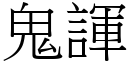 鬼諢